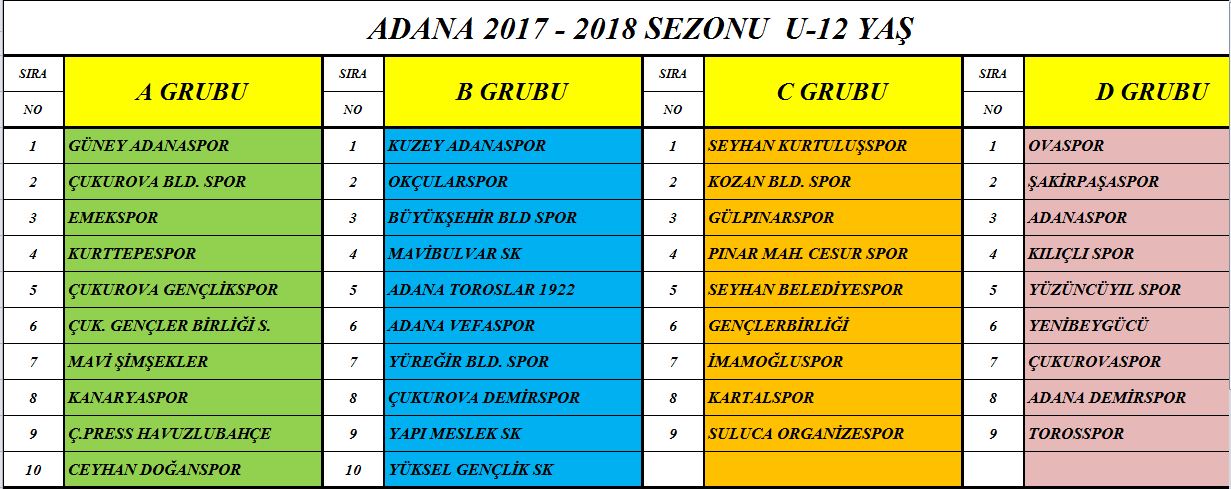 ADANA 2017 - 2018 SEZONU U-12 YAŞ

| SIRA NO | A GRUBU | SIRA NO | B GRUBU | SIRA NO | C GRUBU | SIRA NO | D GRUBU |
|---|---|---|---|---|---|---|---|
| 1 | GÜNEY ADANASPOR | 1 | KUZEY ADANASPOR | 1 | SEYHAN KURTULUŞSPOR | 1 | OVASPOR |
| 2 | ÇUKUROVA BLD. SPOR | 2 | OKÇULARSPOR | 2 | KOZAN BLD. SPOR | 2 | ŞAKİRPAŞASPOR |
| 3 | EMEKSPOR | 3 | BÜYÜKŞEHİR BLD SPOR | 3 | GÜLPINARSPOR | 3 | ADANASPOR |
| 4 | KURTTEPESPOR | 4 | MAVİBULVAR SK | 4 | PINAR MAH. CESUR SPOR | 4 | KILIÇLI SPOR |
| 5 | ÇUKUROVA GENÇLİKSPOR | 5 | ADANA TOROSLAR 1922 | 5 | SEYHAN BELEDİYESPOR | 5 | YÜZÜNCÜYIL SPOR |
| 6 | ÇUK. GENÇLER BİRLİĞİ S. | 6 | ADANA VEFASPOR | 6 | GENÇLERBİRLİĞİ | 6 | YENİBEYGÜCÜ |
| 7 | MAVİ ŞİMŞEKLER | 7 | YÜREĞİR BLD. SPOR | 7 | İMAMOĞLUSPOR | 7 | ÇUKUROVASPOR |
| 8 | KANARYASPOR | 8 | ÇUKUROVA DEMİRSPOR | 8 | KARTALSPOR | 8 | ADANA DEMİRSPOR |
| 9 | Ç.PRESS HAVUZLUBAHÇE | 9 | YAPI MESLEK SK | 9 | SULUCA ORGANİZESPOR | 9 | TOROSSPOR |
| 10 | CEYHAN DOĞANSPOR | 10 | YÜKSEL GENÇLİK SK | | | | |